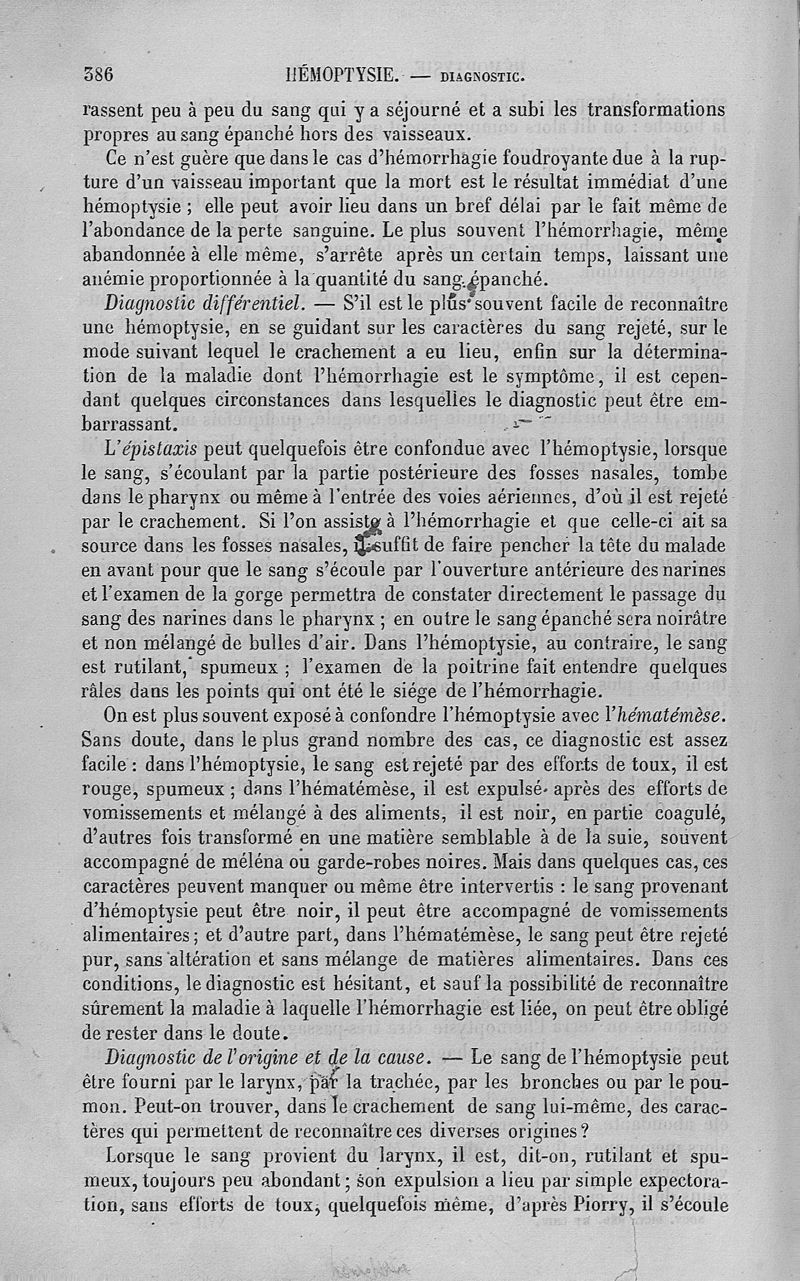 386 HÉMOPTYSIE. — DIAGNOSTIC.

rassent peu à peu du sang qui y a séjourné et a subi les transformations propres au sang épanché hors des vaisseaux.

Ce n'est guère que dans le cas d'hémorrhagie foudroyante due à la rupture d'un vaisseau important que la mort est le résultat immédiat d'une hémoptysie ; elle peut avoir lieu dans un bref délai par le fait même de l'abondance de la perte sanguine. Le plus souvent l'hémorrhagie, même abandonnée à elle même, s'arrête après un certain temps, laissant une anémie proportionnée à la quantité du sang épanché.

Diagnostic différentiel. — S'il est le plus souvent facile de reconnaître une hémoptysie, en se guidant sur les caractères du sang rejeté, sur le mode suivant lequel le crachement a eu lieu, enfin sur la détermination de la maladie dont l'hémorrhagie est le symptôme, il est cependant quelques circonstances dans lesquelles le diagnostic peut être embarrassant.

L'épistaxis peut quelquefois être confondue avec l'hémoptysie, lorsque le sang, s'écoulant par la partie postérieure des fosses nasales, tombe dans le pharynx ou même à l'entrée des voies aériennes, d'où il est rejeté par le crachement. Si l'on assiste à l'hémorrhagie et que celle-ci ait sa source dans les fosses nasales, il suffit de faire pencher la tête du malade en avant pour que le sang s'écoule par l'ouverture antérieure des narines et l'examen de la gorge permettra de constater directement le passage du sang des narines dans le pharynx ; en outre le sang épanché sera noirâtre et non mélangé de bulles d'air. Dans l'hémoptysie, au contraire, le sang est rutilant, spumeux ; l'examen de la poitrine fait entendre quelques râles dans les points qui ont été le siége de l'hémorrhagie.

On est plus souvent exposé à confondre l'hémoptysie avec l'hématémèse. Sans doute, dans le plus grand nombre des cas, ce diagnostic est assez facile : dans l'hémoptysie, le sang est rejeté par des efforts de toux, il est rouge, spumeux ; dans l'hématémèse, il est expulsé après des efforts de vomissements et mélangé à des aliments, il est noir, en partie coagulé, d'autres fois transformé en une matière semblable à de la suie, souvent accompagné de méléna ou garde-robes noires. Mais dans quelques cas, ces caractères peuvent manquer ou même être intervertis : le sang provenant d'hémoptysie peut être noir, il peut être accompagné de vomissements alimentaires ; et d'autre part, dans l'hématémèse, le sang peut être rejeté pur, sans altération et sans mélange de matières alimentaires. Dans ces conditions, le diagnostic est hésitant, et sauf la possibilité de reconnaître sûrement la maladie à laquelle l'hémorrhagie est liée, on peut être obligé de rester dans le doute.

Diagnostic de l'origine et de la cause. — Le sang de l'hémoptysie peut être fourni par le larynx, par la trachée, par les bronches ou par le poumon. Peut-on trouver, dans le crachement de sang lui-même, des caractères qui permettent de reconnaître ces diverses origines ?

Lorsque le sang provient du larynx, il est, dit-on, rutilant et spumeux, toujours peu abondant ; son expulsion a lieu par simple expectoration, sans efforts de toux, quelquefois même, d'après Piorry, il s'écoule